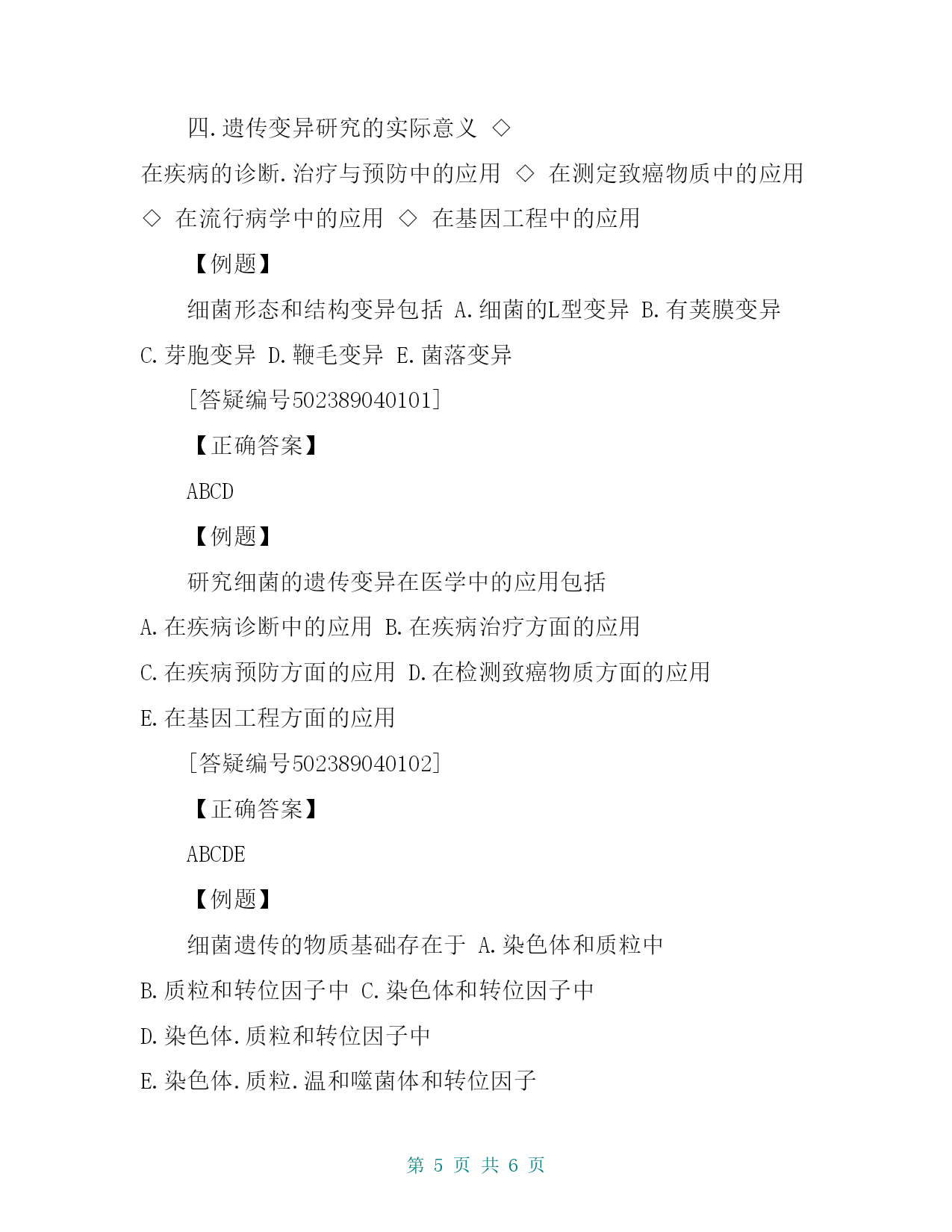 四.遗传变异研究的实际意义 ◇

在疾病的诊断.治疗与预防中的应用 ◇ 在测定致癌物质中的应用 ◇ 在流行病学中的应用 ◇ 在基因工程中的应用

【例题】

细菌形态和结构变异包括 A.细菌的L型变异 B.有荚膜变异 C.芽胞变异 D.鞭毛变异 E.菌落变异

[答疑编号502389040101]

【正确答案】

ABCD

【例题】

研究细菌的遗传变异在医学中的应用包括

A.在疾病诊断中的应用 B.在疾病治疗方面的应用

C.在疾病预防方面的应用 D.在检测致癌物质方面的应用

E.在基因工程方面的应用

[答疑编号502389040102]

【正确答案】

ABCDE

【例题】

细菌遗传的物质基础存在于 A.染色体和质粒中

B.质粒和转位因子中 C.染色体和转位因子中

D.染色体.质粒和转位因子中

E.染色体.质粒.温和噬菌体和转位因子

第 5 页 共 6 页